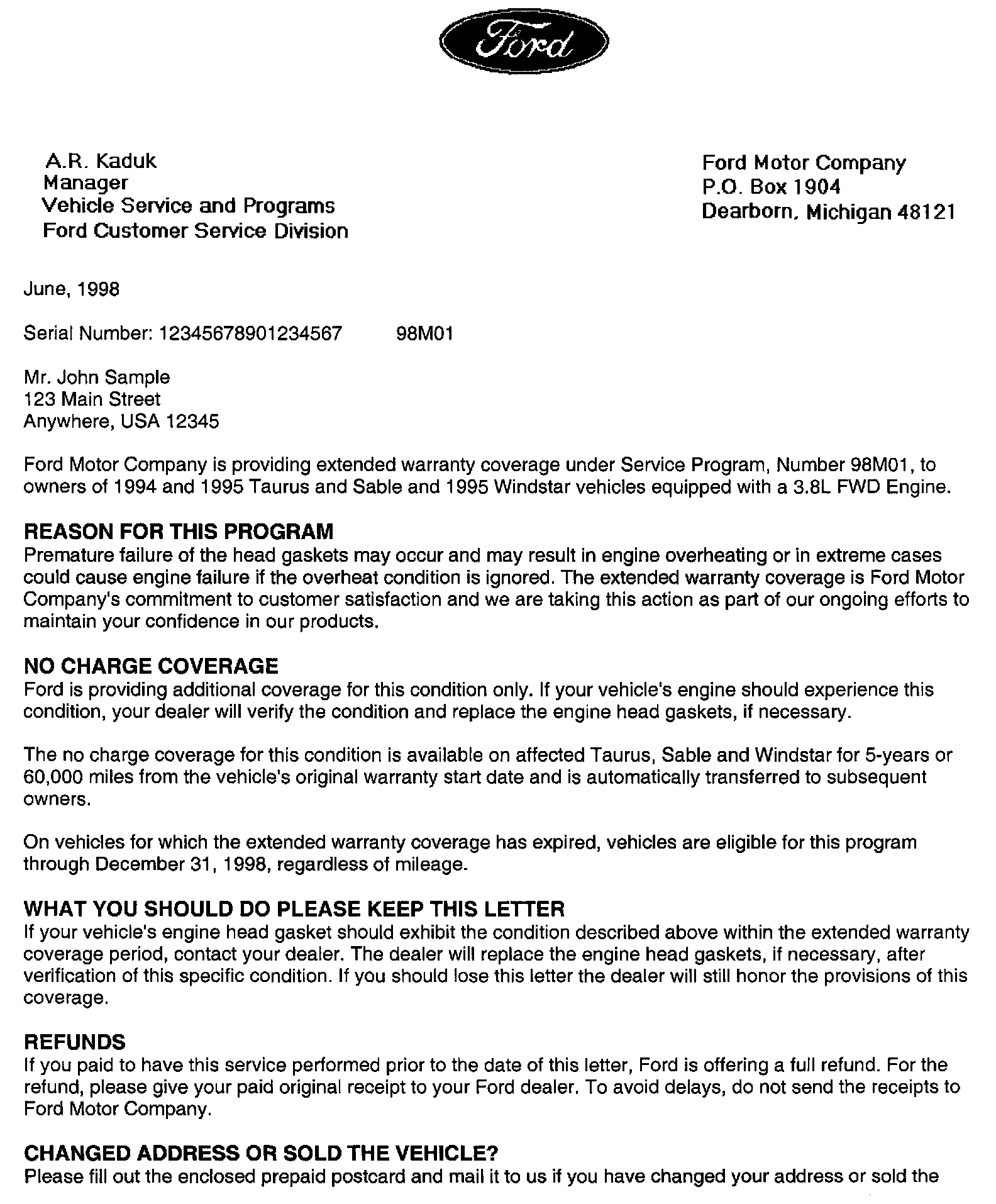 Ford

A.R. Kaduk
Manager
Vehicle Service and Programs
Ford Customer Service Division

Ford Motor Company
P.O. Box 1904
Dearborn, Michigan 48121

June, 1998

Serial Number: 12345678901234567 98M01

Mr. John Sample
123 Main Street
Anywhere, USA 12345

Ford Motor Company is providing extended warranty coverage under Service Program, Number 98M01, to owners of 1994 and 1995 Taurus and Sable and 1995 Windstar vehicles equipped with a 3.8L FWD Engine.

REASON FOR THIS PROGRAM
Premature failure of the head gaskets may occur and may result in engine overheating or in extreme cases could cause engine failure if the overheat condition is ignored. The extended warranty coverage is Ford Motor Company's commitment to customer satisfaction and we are taking this action as part of our ongoing efforts to maintain your confidence in our products.

NO CHARGE COVERAGE
Ford is providing additional coverage for this condition only. If your vehicle's engine should experience this condition, your dealer will verify the condition and replace the engine head gaskets, if necessary.

The no charge coverage for this condition is available on affected Taurus, Sable and Windstar for 5-years or 60,000 miles from the vehicle's original warranty start date and is automatically transferred to subsequent owners.

On vehicles for which the extended warranty coverage has expired, vehicles are eligible for this program through December 31, 1998, regardless of mileage.

WHAT YOU SHOULD DO PLEASE KEEP THIS LETTER
If your vehicle's engine head gasket should exhibit the condition described above within the extended warranty coverage period, contact your dealer. The dealer will replace the engine head gaskets, if necessary, after verification of this specific condition. If you should lose this letter the dealer will still honor the provisions of this coverage.

REFUNDS
If you paid to have this service performed prior to the date of this letter, Ford is offering a full refund. For the refund, please give your paid original receipt to your Ford dealer. To avoid delays, do not send the receipts to Ford Motor Company.

CHANGED ADDRESS OR SOLD THE VEHICLE?
Please fill out the enclosed prepaid postcard and mail it to us if you have changed your address or sold the